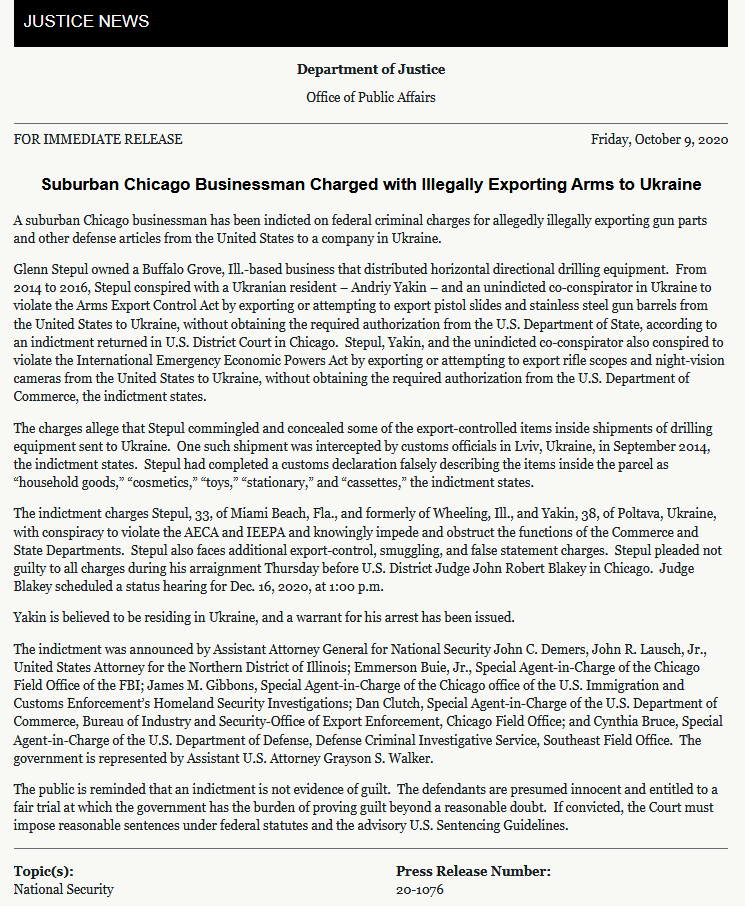 JUSTICE NEWS

Department of Justice

Office of Public Affairs

FOR IMMEDIATE RELEASE

Friday, October 9, 2020

Suburban Chicago Businessman Charged with Illegally Exporting Arms to Ukraine

A suburban Chicago businessman has been indicted on federal criminal charges for allegedly illegally exporting gun parts and other defense articles from the United States to a company in Ukraine.

Glenn Stepul owned a Buffalo Grove, Ill.-based business that distributed horizontal directional drilling equipment. From 2014 to 2016, Stepul conspired with a Ukranian resident – Andriy Yakin – and an unindicted co-conspirator in Ukraine to violate the Arms Export Control Act by exporting or attempting to export pistol slides and stainless steel gun barrels from the United States to Ukraine, without obtaining the required authorization from the U.S. Department of State, according to an indictment returned in U.S. District Court in Chicago. Stepul, Yakin, and the unindicted co-conspirator also conspired to violate the International Emergency Economic Powers Act by exporting or attempting to export rifle scopes and night-vision cameras from the United States to Ukraine, without obtaining the required authorization from the U.S. Department of Commerce, the indictment states.

The charges allege that Stepul commingled and concealed some of the export-controlled items inside shipments of drilling equipment sent to Ukraine. One such shipment was intercepted by customs officials in Lviv, Ukraine, in September 2014, the indictment states. Stepul had completed a customs declaration falsely describing the items inside the parcel as “household goods,” “cosmetics,” “toys,” “stationary,” and “cassettes,” the indictment states.

The indictment charges Stepul, 33, of Miami Beach, Fla., and formerly of Wheeling, Ill., and Yakin, 38, of Poltava, Ukraine, with conspiracy to violate the AECA and IEEPA and knowingly impede and obstruct the functions of the Commerce and State Departments. Stepul also faces additional export-control, smuggling, and false statement charges. Stepul pleaded not guilty to all charges during his arraignment Thursday before U.S. District Judge John Robert Blakey in Chicago. Judge Blakey scheduled a status hearing for Dec. 16, 2020, at 1:00 p.m.

Yakin is believed to be residing in Ukraine, and a warrant for his arrest has been issued.

The indictment was announced by Assistant Attorney General for National Security John C. Demers, John R. Lausch, Jr., United States Attorney for the Northern District of Illinois; Emmerson Buie, Jr., Special Agent-in-Charge of the Chicago Field Office of the FBI; James M. Gibbons, Special Agent-in-Charge of the Chicago office of the U.S. Immigration and Customs Enforcement’s Homeland Security Investigations; Dan Clutch, Special Agent-in-Charge of the U.S. Department of Commerce, Bureau of Industry and Security-Office of Export Enforcement, Chicago Field Office; and Cynthia Bruce, Special Agent-in-Charge of the U.S. Department of Defense, Defense Criminal Investigative Service, Southeast Field Office. The government is represented by Assistant U.S. Attorney Grayson S. Walker.

The public is reminded that an indictment is not evidence of guilt. The defendants are presumed innocent and entitled to a fair trial at which the government has the burden of proving guilt beyond a reasonable doubt. If convicted, the Court must impose reasonable sentences under federal statutes and the advisory U.S. Sentencing Guidelines.

Topic(s):
National Security

Press Release Number:
20-1076